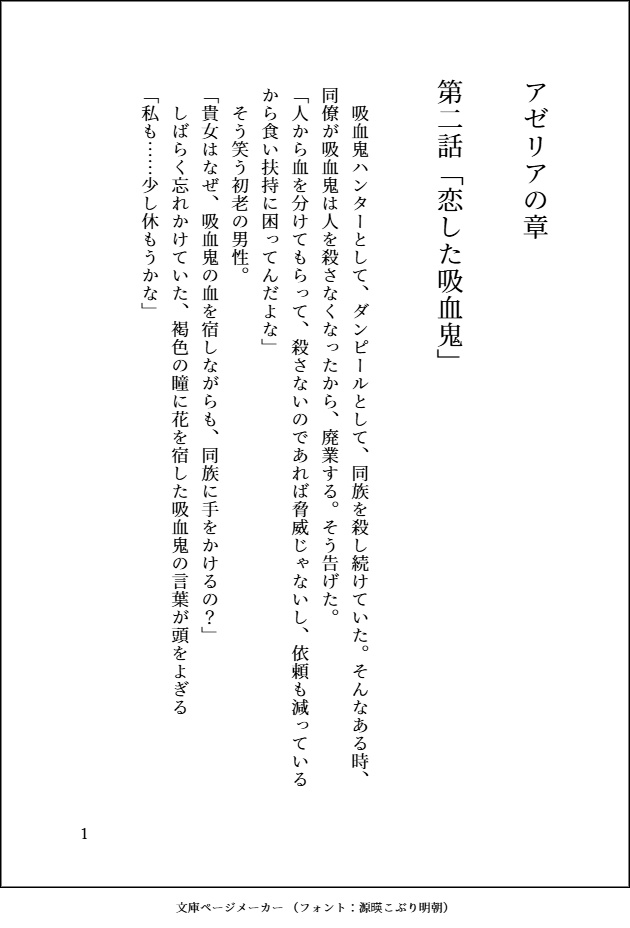 アゼリアの章

第二話「恋した吸血鬼」

吸血鬼ハンターとして、ダンピールとして、同族を殺し続けていた。そんなある時、同僚が吸血鬼は人を殺さなくなったから、廃業する。そう告げた。
「人から血を分けてもらって、殺さないのであれば脅威じゃないし、依頼も減っているから食い扶持に困ってんだよな」
そう笑う初老の男性。
「貴女はなぜ、吸血鬼の血を宿しながらも、同族に手をかけるの？」
しばらく忘れかけていた、褐色の瞳に花を宿した吸血鬼の言葉が頭をよぎる
「私も……少し休もうかな」

1

文庫ページメーカー（フォント：源暎こぶり明朝）